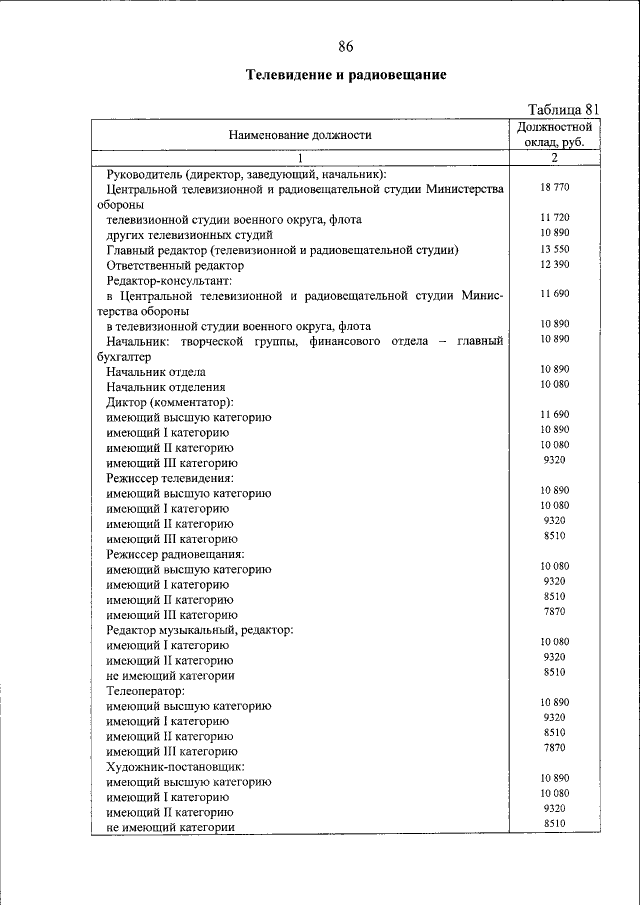 86

Телевидение и радиовещание

Таблица 81

| Наименование должности | Должностной оклад, руб. |
|---|---|
| 1 | 2 |
| Руководитель (директор, заведующий, начальник): | |
| Центральной телевизионной и радиовещательной студии Министерства обороны | 18 770 |
| телевизионной студии военного округа, флота | 11 720 |
| других телевизионных студий | 10 890 |
| Главный редактор (телевизионной и радиовещательной студии) | 13 550 |
| Ответственный редактор | 12 390 |
| Редактор-консультант: | |
| в Центральной телевизионной и радиовещательной студии Министерства обороны | 11 690 |
| в телевизионной студии военного округа, флота | 10 890 |
| Начальник: творческой группы, финансового отдела – главный бухгалтер | 10 890 |
| Начальник отдела | 10 890 |
| Начальник отделения | 10 080 |
| Диктор (комментатор): | |
| имеющий высшую категорию | 11 690 |
| имеющий I категорию | 10 890 |
| имеющий II категорию | 10 080 |
| имеющий III категорию | 9320 |
| Режиссер телевидения: | |
| имеющий высшую категорию | 10 890 |
| имеющий I категорию | 10 080 |
| имеющий II категорию | 9320 |
| имеющий III категорию | 8510 |
| Режиссер радиовещания: | |
| имеющий высшую категорию | 10 080 |
| имеющий I категорию | 9320 |
| имеющий II категорию | 8510 |
| имеющий III категорию | 7870 |
| Редактор музыкальный, редактор: | |
| имеющий I категорию | 10 080 |
| имеющий II категорию | 9320 |
| не имеющий категории | 8510 |
| Телеоператор: | |
| имеющий высшую категорию | 10 890 |
| имеющий I категорию | 9320 |
| имеющий II категорию | 8510 |
| имеющий III категорию | 7870 |
| Художник-постановщик: | |
| имеющий высшую категорию | 10 890 |
| имеющий I категорию | 10 080 |
| имеющий II категорию | 9320 |
| не имеющий категории | 8510 |